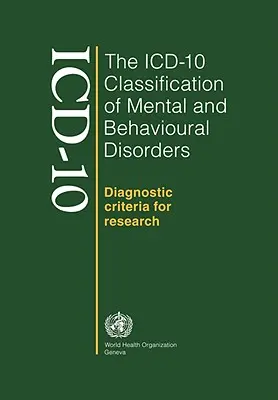 ICD-10

The ICD-10 Classification of Mental and Behavioural Disorders

Diagnostic criteria for research

World Health Organization
Geneva